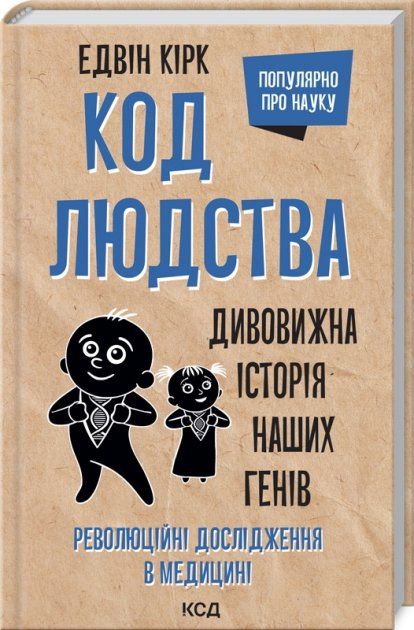 ЕДВІН КІРК

ПОПУЛЯРНО ПРО НАУКУ

КОД ЛЮДСТВА

ДИВОВИЖНА ІСТОРІЯ НАШИХ ГЕНІВ

РЕВОЛЮЦІЙНІ ДОСЛІДЖЕННЯ В МЕДИЦИНІ

КСД